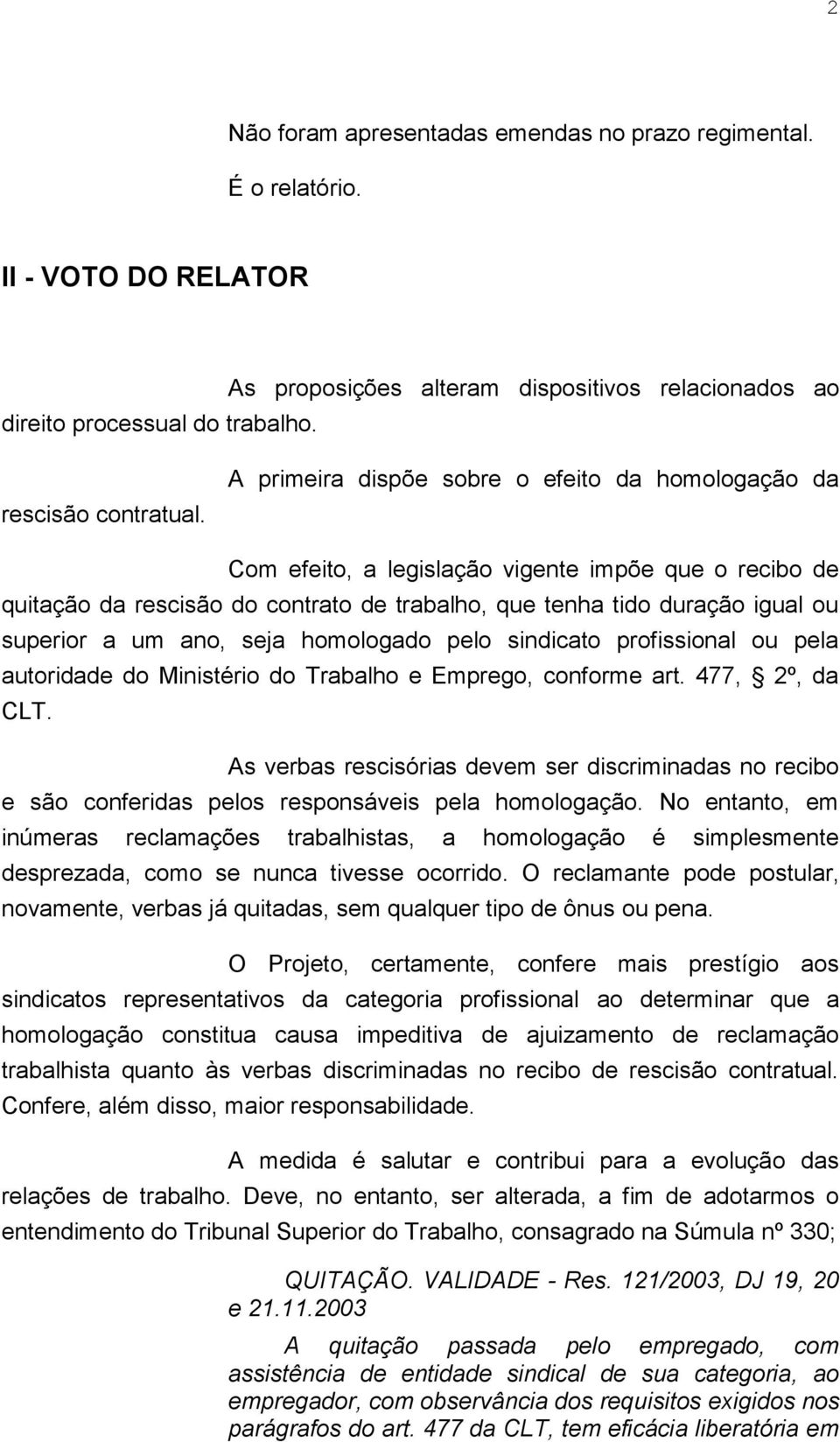 2

Não foram apresentadas emendas no prazo regimental.

É o relatório.

II - VOTO DO RELATOR

As proposições alteram dispositivos relacionados ao direito processual do trabalho.

A primeira dispõe sobre o efeito da homologação da rescisão contratual.

Com efeito, a legislação vigente impõe que o recibo de quitação da rescisão do contrato de trabalho, que tenha tido duração igual ou superior a um ano, seja homologado pelo sindicato profissional ou pela autoridade do Ministério do Trabalho e Emprego, conforme art. 477, § 2º, da CLT.

As verbas rescisórias devem ser discriminadas no recibo e são conferidas pelos responsáveis pela homologação. No entanto, em inúmeras reclamações trabalhistas, a homologação é simplesmente desprezada, como se nunca tivesse ocorrido. O reclamante pode postular, novamente, verbas já quitadas, sem qualquer tipo de ônus ou pena.

O Projeto, certamente, confere mais prestígio aos sindicatos representativos da categoria profissional ao determinar que a homologação constitua causa impeditiva de ajuizamento de reclamação trabalhista quanto às verbas discriminadas no recibo de rescisão contratual. Confere, além disso, maior responsabilidade.

A medida é salutar e contribui para a evolução das relações de trabalho. Deve, no entanto, ser alterada, a fim de adotarmos o entendimento do Tribunal Superior do Trabalho, consagrado na Súmula nº 330;

QUITAÇÃO. VALIDADE - Res. 121/2003, DJ 19, 20 e 21.11.2003

A quitação passada pelo empregado, com assistência de entidade sindical de sua categoria, ao empregador, com observância dos requisitos exigidos nos parágrafos do art. 477 da CLT, tem eficácia liberatória em